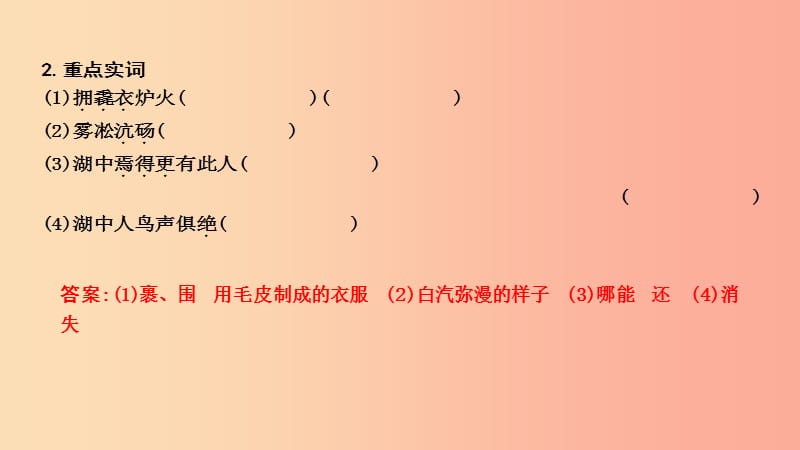 2. 重点实词

(1)拥毳衣炉火(　　　　　　)(　　　　　　)

(2)雾凇沆砀(　　　　　　)

(3)湖中焉得更有此人(　　　　　　)

(　　　　　　)

(4)湖中人鸟声俱绝(　　　　　　)

答案:(1)裹、围　用毛皮制成的衣服　(2)白汽弥漫的样子　(3)哪能　还　(4)消失